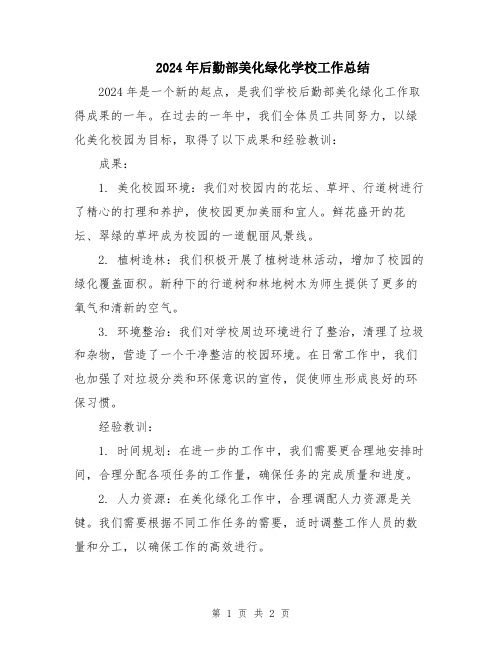 2024年后勤部美化绿化学校工作总结

2024年是一个新的起点，是我们学校后勤部美化绿化工作取得成果的一年。在过去的一年中，我们全体员工共同努力，以绿化美化校园为目标，取得了以下成果和经验教训：

成果：

1. 美化校园环境：我们对校园内的花坛、草坪、行道树进行了精心的打理和养护，使校园更加美丽和宜人。鲜花盛开的花坛、翠绿的草坪成为校园的一道靓丽风景线。

2. 植树造林：我们积极开展了植树造林活动，增加了校园的绿化覆盖面积。新种下的行道树和林地树木为师生提供了更多的氧气和清新的空气。

3. 环境整治：我们对学校周边环境进行了整治，清理了垃圾和杂物，营造了一个干净整洁的校园环境。在日常工作中，我们也加强了对垃圾分类和环保意识的宣传，促使师生形成良好的环保习惯。

经验教训：

1. 时间规划：在进一步的工作中，我们需要更合理地安排时间，合理分配各项任务的工作量，确保任务的完成质量和进度。

2. 人力资源：在美化绿化工作中，合理调配人力资源是关键。我们需要根据不同工作任务的需要，适时调整工作人员的数量和分工，以确保工作的高效进行。

第 1 页 共 2 页